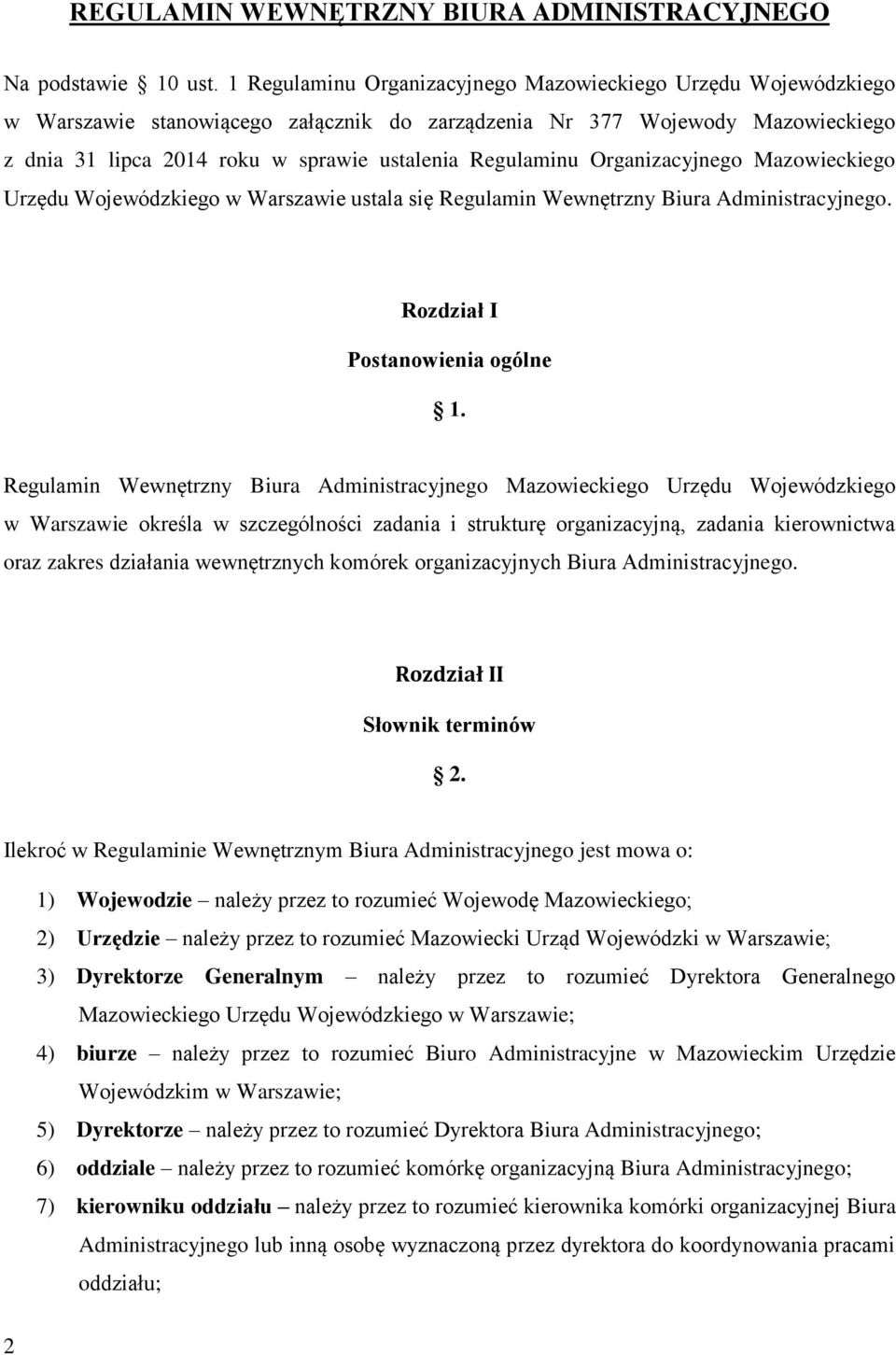 REGULAMIN WEWNĘTRZNY BIURA ADMINISTRACYJNEGO

Na podstawie 10 ust. 1 Regulaminu Organizacyjnego Mazowieckiego Urzędu Wojewódzkiego w Warszawie stanowiącego załącznik do zarządzenia Nr 377 Wojewody Mazowieckiego z dnia 31 lipca 2014 roku w sprawie ustalenia Regulaminu Organizacyjnego Mazowieckiego Urzędu Wojewódzkiego w Warszawie ustala się Regulamin Wewnętrzny Biura Administracyjnego.

Rozdział I

Postanowienia ogólne

1.

Regulamin Wewnętrzny Biura Administracyjnego Mazowieckiego Urzędu Wojewódzkiego w Warszawie określa w szczególności zadania i strukturę organizacyjną, zadania kierownictwa oraz zakres działania wewnętrznych komórek organizacyjnych Biura Administracyjnego.

Rozdział II

Słownik terminów

2.

Ilekroć w Regulaminie Wewnętrznym Biura Administracyjnego jest mowa o:

1) Wojewodzie – należy przez to rozumieć Wojewodę Mazowieckiego;

2) Urzędzie – należy przez to rozumieć Mazowiecki Urząd Wojewódzki w Warszawie;

3) Dyrektorze Generalnym – należy przez to rozumieć Dyrektora Generalnego Mazowieckiego Urzędu Wojewódzkiego w Warszawie;

4) biurze – należy przez to rozumieć Biuro Administracyjne w Mazowieckim Urzędzie Wojewódzkim w Warszawie;

5) Dyrektorze – należy przez to rozumieć Dyrektora Biura Administracyjnego;

6) oddziale – należy przez to rozumieć komórkę organizacyjną Biura Administracyjnego;

7) kierowniku oddziału – należy przez to rozumieć kierownika komórki organizacyjnej Biura Administracyjnego lub inną osobę wyznaczoną przez dyrektora do koordynowania pracami oddziału;

2